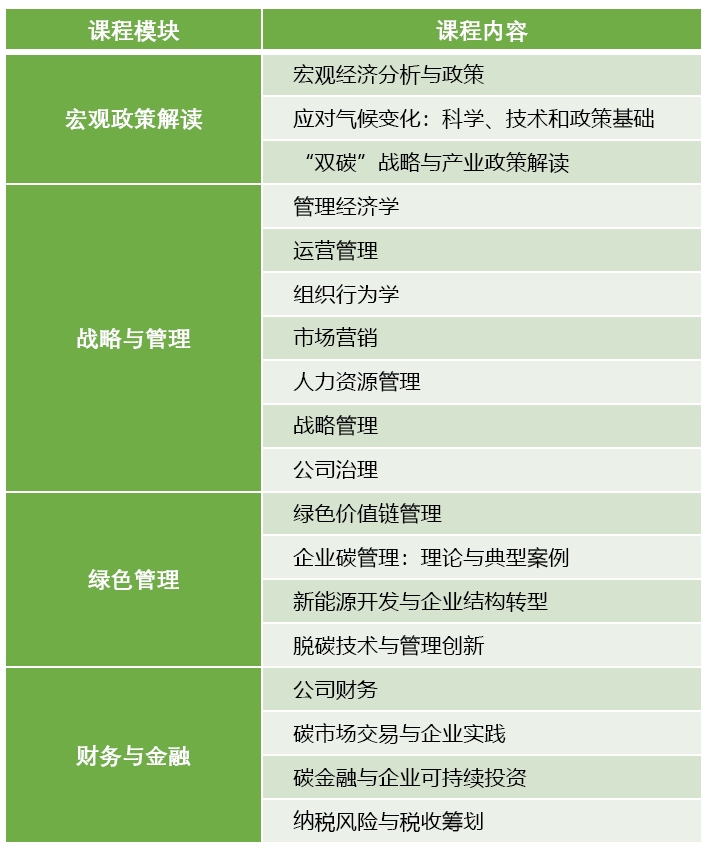 | 课程模块 | 课程内容 |
|---|---|
| 宏观政策解读 | 宏观经济分析与政策 |
| | 应对气候变化：科学、技术和政策基础 |
| | “双碳”战略与产业政策解读 |
| 战略与管理 | 管理经济学 |
| | 运营管理 |
| | 组织行为学 |
| | 市场营销 |
| | 人力资源管理 |
| | 战略管理 |
| | 公司治理 |
| 绿色管理 | 绿色价值链管理 |
| | 企业碳管理：理论与典型案例 |
| | 新能源开发与企业结构转型 |
| | 脱碳技术与管理创新 |
| 财务与金融 | 公司财务 |
| | 碳市场交易与企业实践 |
| | 碳金融与企业可持续投资 |
| | 纳税风险与税收筹划 |